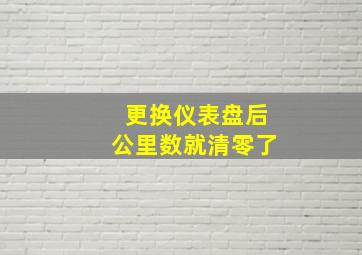 更换仪表盘后
公里数就清零了